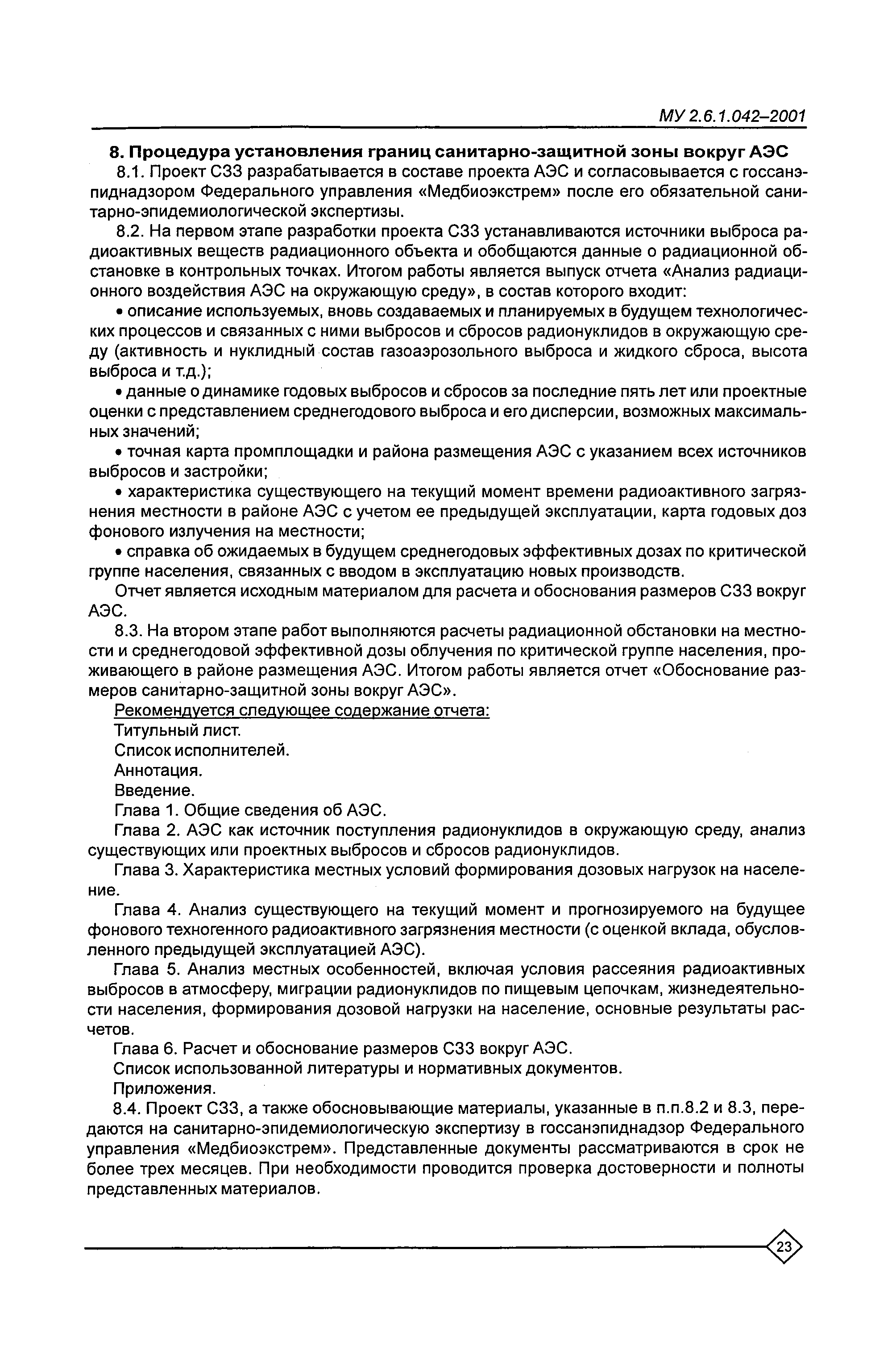 МУ 2.6.1.042–2001

8. Процедура установления границ санитарно-защитной зоны вокруг АЭС

8.1. Проект СЗЗ разрабатывается в составе проекта АЭС и согласовывается с госсанэпиднадзором Федерального управления «Медбиоэкстрем» после его обязательной санитарно-эпидемиологической экспертизы.

8.2. На первом этапе разработки проекта СЗЗ устанавливаются источники выброса радиоактивных веществ радиационного объекта и обобщаются данные о радиационной обстановке в контрольных точках. Итогом работы является выпуск отчета «Анализ радиационного воздействия АЭС на окружающую среду», в состав которого входит:

• описание используемых, вновь создаваемых и планируемых в будущем технологических процессов и связанных с ними выбросов и сбросов радионуклидов в окружающую среду (активность и нуклидный состав газоаэрозольного выброса и жидкого сброса, высота выброса и т.д.);

• данные о динамике годовых выбросов и сбросов за последние пять лет или проектные оценки с представлением среднегодового выброса и его дисперсии, возможных максимальных значений;

• точная карта промплощадки и района размещения АЭС с указанием всех источников выбросов и застройки;

• характеристика существующего на текущий момент времени радиоактивного загрязнения местности в районе АЭС с учетом ее предыдущей эксплуатации, карта годовых доз фонового излучения на местности;

• справка об ожидаемых в будущем среднегодовых эффективных дозах по критической группе населения, связанных с вводом в эксплуатацию новых производств.

Отчет является исходным материалом для расчета и обоснования размеров СЗЗ вокруг АЭС.

8.3. На втором этапе работ выполняются расчеты радиационной обстановки на местности и среднегодовой эффективной дозы облучения по критической группе населения, проживающего в районе размещения АЭС. Итогом работы является отчет «Обоснование размеров санитарно-защитной зоны вокруг АЭС».

Рекомендуется следующее содержание отчета:

Титульный лист.

Список исполнителей.

Аннотация.

Введение.

Глава 1. Общие сведения об АЭС.

Глава 2. АЭС как источник поступления радионуклидов в окружающую среду, анализ существующих или проектных выбросов и сбросов радионуклидов.

Глава 3. Характеристика местных условий формирования дозовых нагрузок на население.

Глава 4. Анализ существующего на текущий момент и прогнозируемого на будущее фонового техногенного радиоактивного загрязнения местности (с оценкой вклада, обусловленного предыдущей эксплуатацией АЭС).

Глава 5. Анализ местных особенностей, включая условия рассеяния радиоактивных выбросов в атмосферу, миграции радионуклидов по пищевым цепочкам, жизнедеятельности населения, формирования дозовой нагрузки на население, основные результаты расчетов.

Глава 6. Расчет и обоснование размеров СЗЗ вокруг АЭС.

Список использованной литературы и нормативных документов.

Приложения.

8.4. Проект СЗЗ, а также обосновывающие материалы, указанные в п.п.8.2 и 8.3, передаются на санитарно-эпидемиологическую экспертизу в госсанэпиднадзор Федерального управления «Медбиоэкстрем». Представленные документы рассматриваются в срок не более трех месяцев. При необходимости проводится проверка достоверности и полноты представленных материалов.

23